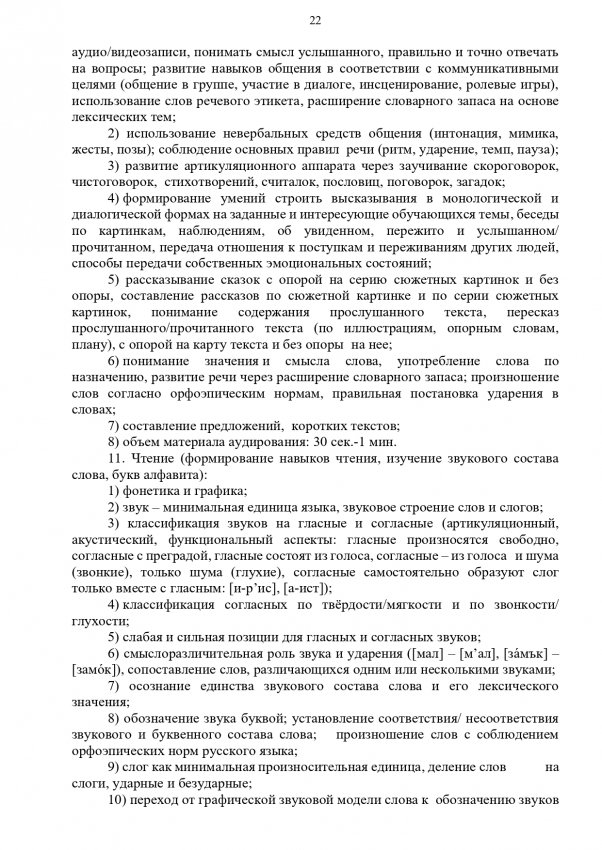 22

аудио/видеозаписи, понимать смысл услышанного, правильно и точно отвечать на вопросы; развитие навыков общения в соответствии с коммуникативными целями (общение в группе, участие в диалоге, инсценирование, ролевые игры), использование слов речевого этикета, расширение словарного запаса на основе лексических тем;

2) использование невербальных средств общения (интонация, мимика, жесты, позы); соблюдение основных правил речи (ритм, ударение, темп, пауза);

3) развитие артикуляционного аппарата через заучивание скороговорок, чистоговорок, стихотворений, считалок, пословиц, поговорок, загадок;

4) формирование умений строить высказывания в монологической и диалогической формах на заданные и интересующие обучающихся темы, беседы по картинкам, наблюдениям, об увиденном, пережито и услышанном/ прочитанном, передача отношения к поступкам и переживаниям других людей, способы передачи собственных эмоциональных состояний;

5) рассказывание сказок с опорой на серию сюжетных картинок и без опоры, составление рассказов по сюжетной картинке и по серии сюжетных картинок, понимание содержания прослушанного текста, пересказ прослушанного/прочитанного текста (по иллюстрациям, опорным словам, плану), с опорой на карту текста и без опоры на нее;

6) понимание значения и смысла слова, употребление слова по назначению, развитие речи через расширение словарного запаса; произношение слов согласно орфоэпическим нормам, правильная постановка ударения в словах;

7) составление предложений, коротких текстов;

8) объем материала аудирования: 30 сек.-1 мин.

11. Чтение (формирование навыков чтения, изучение звукового состава слова, букв алфавита):

1) фонетика и графика;

2) звук – минимальная единица языка, звуковое строение слов и слогов;

3) классификация звуков на гласные и согласные (артикуляционный, акустический, функциональный аспекты: гласные произносятся свободно, согласные с преградой, гласные состоят из голоса, согласные – из голоса и шума (звонкие), только шума (глухие), согласные самостоятельно образуют слог только вместе с гласным: [и-р'ис], [а-ист]);

4) классификация согласных по твёрдости/мягкости и по звонкости/ глухости;

5) слабая и сильная позиции для гласных и согласных звуков;

6) смыслоразличительная роль звука и ударения ([мал] – [м'ал], [за́мък] – [замо́к]), сопоставление слов, различающихся одним или несколькими звуками;

7) осознание единства звукового состава слова и его лексического значения;

8) обозначение звука буквой; установление соответствия/ несоответствия звукового и буквенного состава слова; произношение слов с соблюдением орфоэпических норм русского языка;

9) слог как минимальная произносительная единица, деление слов на слоги, ударные и безударные;

10) переход от графической звуковой модели слова к обозначению звуков